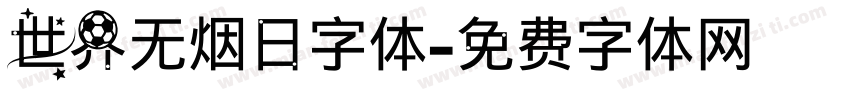 世界无烟日字体-免费字体网